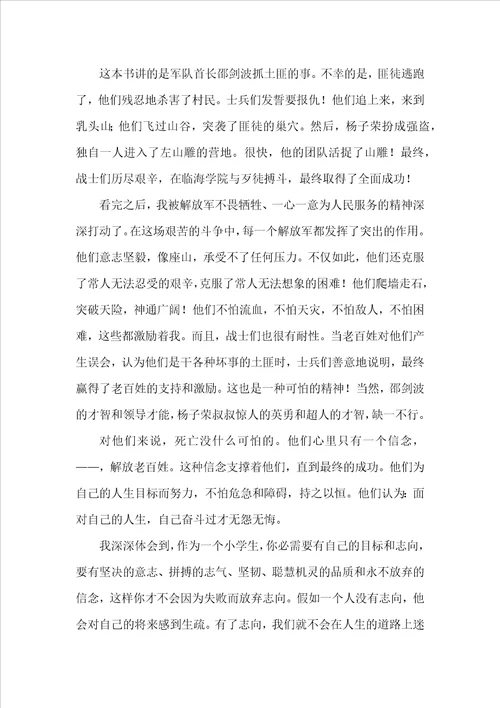 这本书讲的是军队首长邵剑波抓土匪的事。不幸的是，匪徒逃跑了，他们残忍地杀害了村民。士兵们发誓要报仇！他们追上来，来到乳头山;他们飞过山谷，突袭了匪徒的巢穴。然后，杨子荣扮成强盗，独自一人进入了左山雕的营地。很快，他的团队活捉了山雕！最终，战士们历尽艰辛，在临海学院与歹徒搏斗，最终取得了全面成功！

看完之后，我被解放军不畏牺牲、一心一意为人民服务的精神深深打动了。在这场艰苦的斗争中，每一个解放军都发挥了突出的作用。他们意志坚毅，像座山，承受不了任何压力。不仅如此，他们还克服了常人无法忍受的艰辛，克服了常人无法想象的困难！他们爬墙走石，突破天险，神通广阔！他们不怕流血，不怕天灾，不怕敌人，不怕困难，这些都激励着我。而且，战士们也很有耐性。当老百姓对他们产生误会，认为他们是干各种坏事的土匪时，士兵们善意地说明，最终赢得了老百姓的支持和激励。这也是一种可怕的精神！当然，邵剑波的才智和领导才能，杨子荣叔叔惊人的英勇和超人的才智，缺一不行。

对他们来说，死亡没什么可怕的。他们心里只有一个信念，——，解放老百姓。这种信念支撑着他们，直到最终的成功。他们为自己的人生目标而努力，不怕危急和障碍，持之以恒。他们认为:面对自己的人生，自己奋斗过才无怨无悔。

我深深体会到，作为一个小学生，你必需要有自己的目标和志向，要有坚决的意志、拼搏的志气、坚韧、聪慧机灵的品质和永不放弃的信念，这样你才不会因为失败而放弃志向。假如一个人没有志向，他会对自己的将来感到生疏。有了志向，我们就不会在人生的道路上迷